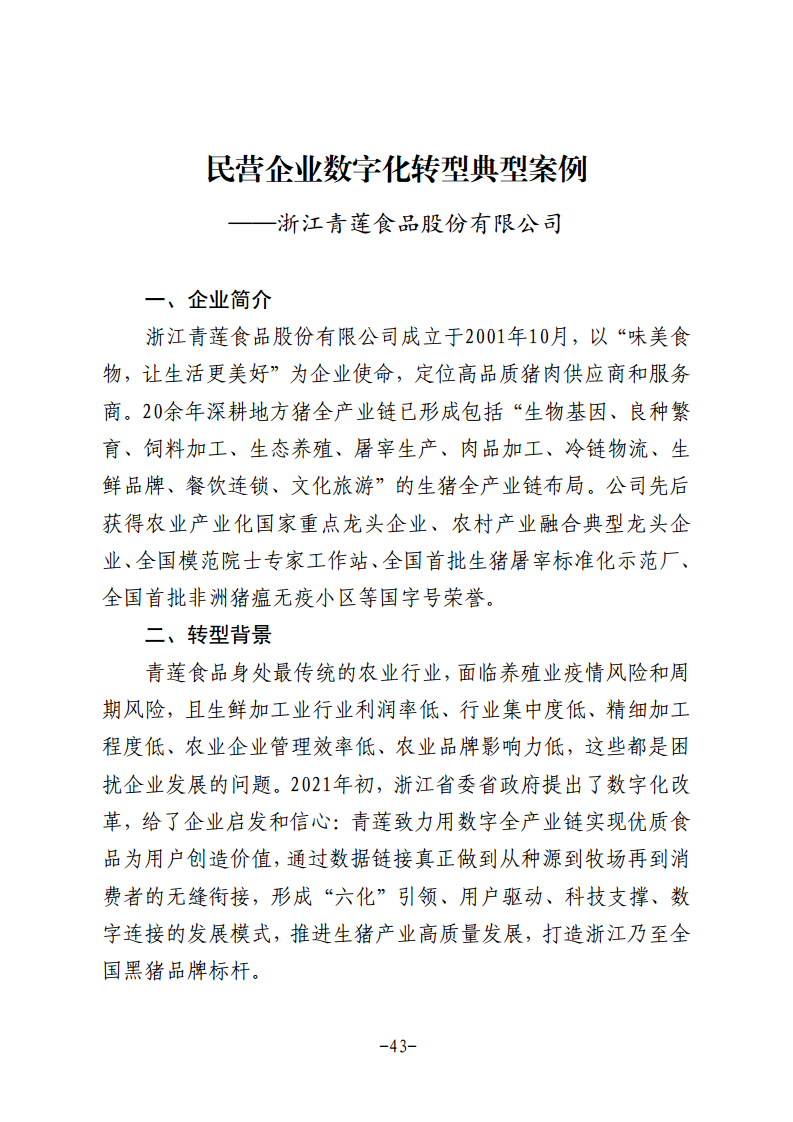 民营企业数字化转型典型案例
——浙江青莲食品股份有限公司

一、企业简介

浙江青莲食品股份有限公司成立于2001年10月，以“味美食物，让生活更美好”为企业使命，定位高品质猪肉供应商和服务商。20余年深耕地方猪全产业链已形成包括“生物基因、良种繁育、饲料加工、生态养殖、屠宰生产、肉品加工、冷链物流、生鲜品牌、餐饮连锁、文化旅游”的生猪全产业链布局。公司先后获得农业产业化国家重点龙头企业、农村产业融合典型龙头企业、全国模范院士专家工作站、全国首批生猪屠宰标准化示范厂、全国首批非洲猪瘟无疫小区等国字号荣誉。

二、转型背景

青莲食品身处最传统的农业行业，面临养殖业疫情风险和周期风险，且生鲜加工业行业利润率低、行业集中度低、精细加工程度低、农业企业管理效率低、农业品牌影响力低，这些都是困扰企业发展的问题。2021年初，浙江省委省政府提出了数字化改革，给了企业启发和信心：青莲致力用数字全产业链实现优质食品为用户创造价值，通过数据链接真正做到从种源到牧场再到消费者的无缝衔接，形成“六化”引领、用户驱动、科技支撑、数字连接的发展模式，推进生猪产业高质量发展，打造浙江乃至全国黑猪品牌标杆。

-43-